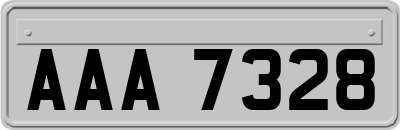 AAA 7328